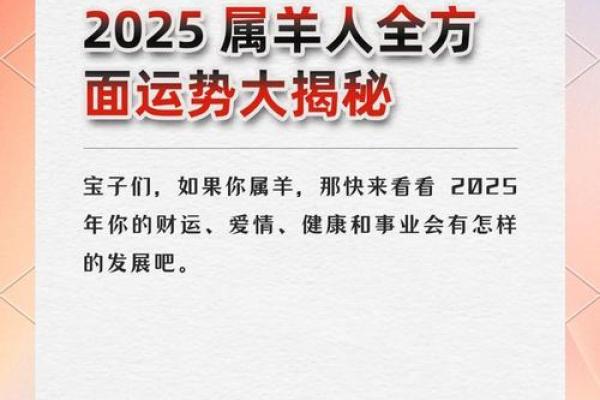 2025 属羊人全方面运势大揭秘

宝子们，如果你属羊，那快来看看 2025 年你的财运、爱情、健康和事业会有怎样的发展吧。